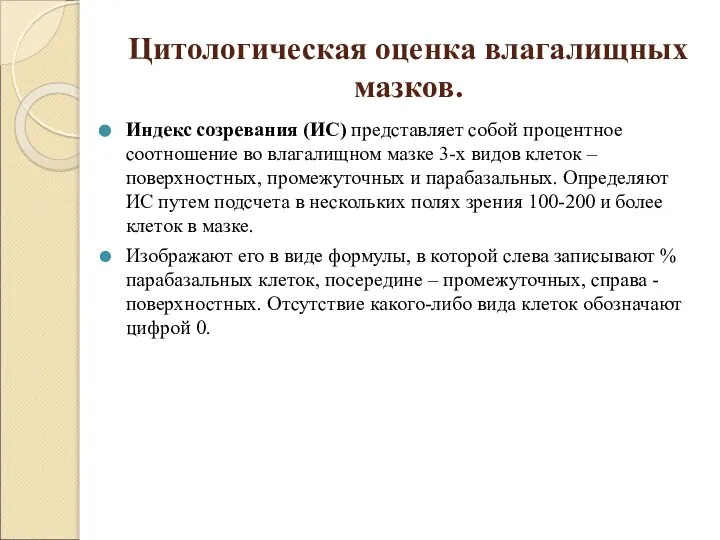 Цитологическая оценка влагалищных мазков.

Индекс созревания (ИС) представляет собой процентное соотношение во влагалищном мазке 3-х видов клеток – поверхностных, промежуточных и парабазальных. Определяют ИС путем подсчета в нескольких полях зрения 100-200 и более клеток в мазке.

Изображают его в виде формулы, в которой слева записывают % парабазальных клеток, посередине – промежуточных, справа - поверхностных. Отсутствие какого-либо вида клеток обозначают цифрой 0.